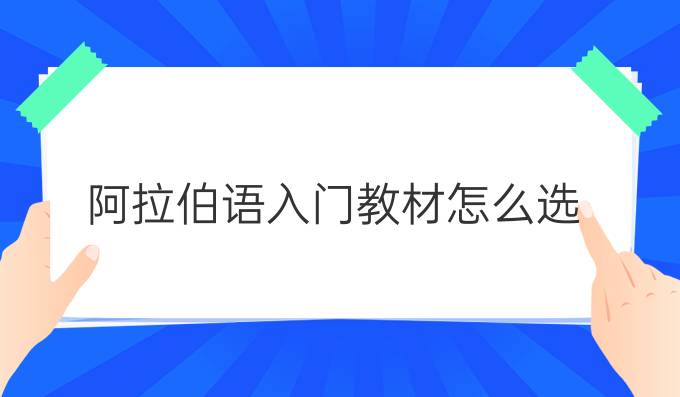 阿拉伯语入门教材怎么选